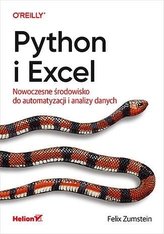 O'REILLY®

Python i Excel

Nowoczesne środowisko do automatyzacji i analizy danych

Helion

Felix Zumstein